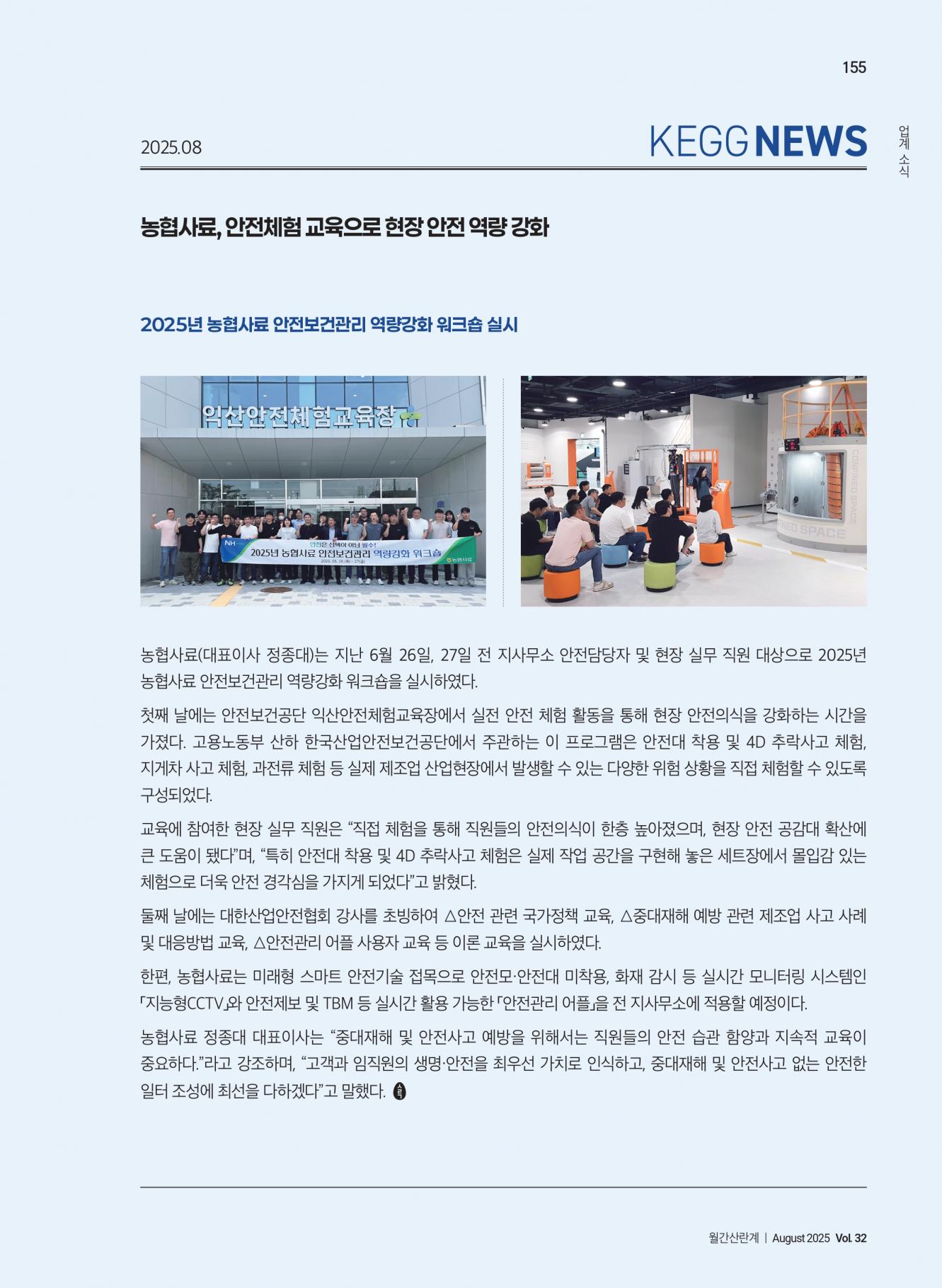 155

2025.08

KEGG NEWS

업계 소식

농협사료, 안전체험 교육으로 현장 안전 역량 강화

2025년 농협사료 안전보건관리 역량강화 워크숍 실시

익산안전체험교육장

NH

안전은 선택이 아닌 필수!

2025년 농협사료 안전보건관리 역량강화 워크숍

2025. 06. 26.(목) ~ 27(금)

농협사료

CONFINED SPACE

NED SPACE

농협사료(대표이사 정종대)는 지난 6월 26일, 27일 전 지사무소 안전담당자 및 현장 실무 직원 대상으로 2025년 농협사료 안전보건관리 역량강화 워크숍을 실시하였다.

첫째 날에는 안전보건공단 익산안전체험교육장에서 실전 안전 체험 활동을 통해 현장 안전의식을 강화하는 시간을 가졌다. 고용노동부 산하 한국산업안전보건공단에서 주관하는 이 프로그램은 안전대 착용 및 4D 추락사고 체험, 지게차 사고 체험, 과전류 체험 등 실제 제조업 산업현장에서 발생할 수 있는 다양한 위험 상황을 직접 체험할 수 있도록 구성되었다.

교육에 참여한 현장 실무 직원은 “직접 체험을 통해 직원들의 안전의식이 한층 높아졌으며, 현장 안전 공감대 확산에 큰 도움이 됐다”며, “특히 안전대 착용 및 4D 추락사고 체험은 실제 작업 공간을 구현해 놓은 세트장에서 몰입감 있는 체험으로 더욱 안전 경각심을 가지게 되었다”고 밝혔다.

둘째 날에는 대한산업안전협회 강사를 초빙하여 △안전 관련 국가정책 교육, △중대재해 예방 관련 제조업 사고 사례 및 대응방법 교육, △안전관리 어플 사용자 교육 등 이론 교육을 실시하였다.

한편, 농협사료는 미래형 스마트 안전기술 접목으로 안전모·안전대 미착용, 화재 감시 등 실시간 모니터링 시스템인 「지능형CCTV」와 안전제보 및 TBM 등 실시간 활용 가능한 「안전관리 어플」을 전 지사무소에 적용할 예정이다.

농협사료 정종대 대표이사는 “중대재해 및 안전사고 예방을 위해서는 직원들의 안전 습관 함양과 지속적 교육이 중요하다.”라고 강조하며, “고객과 임직원의 생명·안전을 최우선 가치로 인식하고, 중대재해 및 안전사고 없는 안전한 일터 조성에 최선을 다하겠다”고 말했다.

월간산란계 | August 2025 Vol. 32